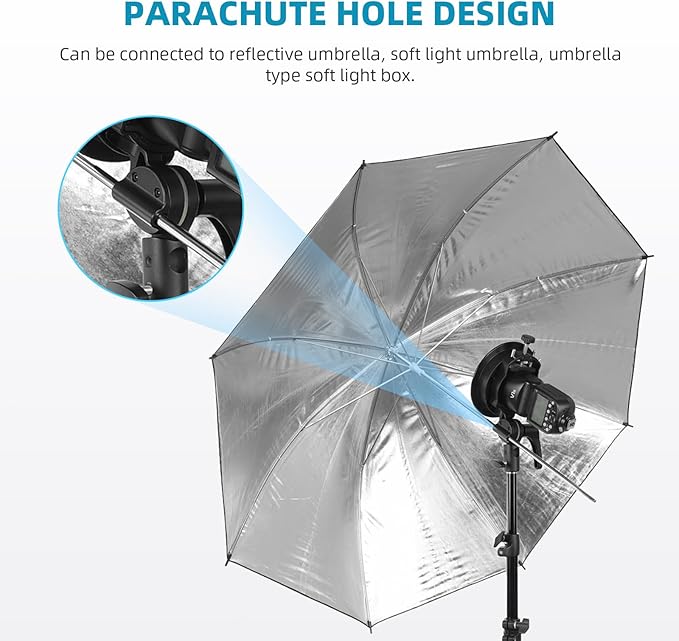 PARACHUTE HOLE DESIGN

Can be connected to reflective umbrella, soft light umbrella, umbrella type soft light box.